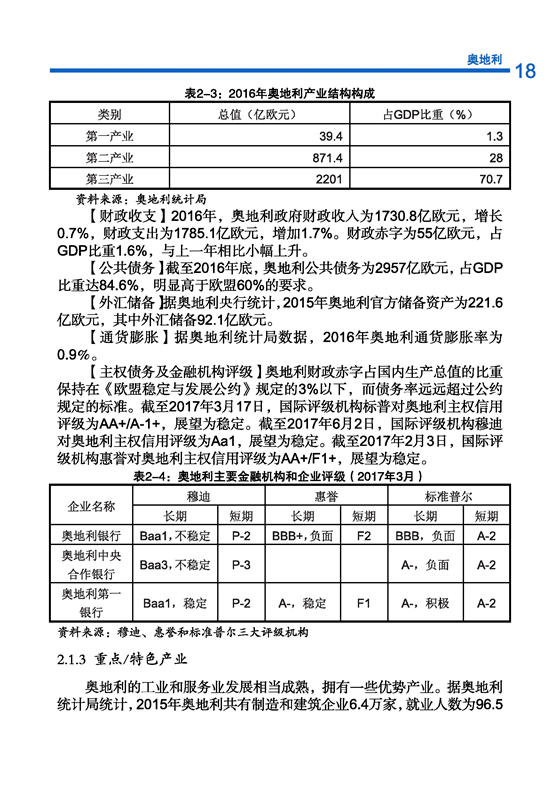 奥地利

18

表2-3：2016年奥地利产业结构构成

| 类别 | 总值（亿欧元） | 占GDP比重（%） |
|---|---|---|
| 第一产业 | 39.4 | 1.3 |
| 第二产业 | 871.4 | 28 |
| 第三产业 | 2201 | 70.7 |

资料来源：奥地利统计局

【财政收支】2016年，奥地利政府财政收入为1730.8亿欧元，增长0.7%，财政支出为1785.1亿欧元，增加1.7%。财政赤字为55亿欧元，占GDP比重1.6%，与上一年相比小幅上升。

【公共债务】截至2016年底，奥地利公共债务为2957亿欧元，占GDP比重达84.6%，明显高于欧盟60%的要求。

【外汇储备】据奥地利央行统计，2015年奥地利官方储备资产为221.6亿欧元，其中外汇储备92.1亿欧元。

【通货膨胀】据奥地利统计局数据，2016年奥地利通货膨胀率为0.9%。

【主权债务及金融机构评级】奥地利财政赤字占国内生产总值的比重保持在《欧盟稳定与发展公约》规定的3%以下，而债务率远远超过公约规定的标准。截至2017年3月17日，国际评级机构标普对奥地利主权信用评级为AA+/A-1+，展望为稳定。截至2017年6月2日，国际评级机构穆迪对奥地利主权信用评级为Aa1，展望为稳定。截至2017年2月3日，国际评级机构惠誉对奥地利主权信用评级为AA+/F1+，展望为稳定。

表2-4：奥地利主要金融机构和企业评级（2017年3月）

| 企业名称 | 穆迪 长期 | 穆迪 短期 | 惠誉 长期 | 惠誉 短期 | 标准普尔 长期 | 标准普尔 短期 |
|---|---|---|---|---|---|---|
| 奥地利银行 | Baa1，不稳定 | P-2 | BBB+，负面 | F2 | BBB，负面 | A-2 |
| 奥地利中央合作银行 | Baa3，不稳定 | P-3 | | | A-，负面 | A-2 |
| 奥地利第一银行 | Baa1，稳定 | P-2 | A-，稳定 | F1 | A-，积极 | A-2 |

资料来源：穆迪、惠誉和标准普尔三大评级机构

2.1.3 重点/特色产业

奥地利的工业和服务业发展相当成熟，拥有一些优势产业。据奥地利统计局统计，2015年奥地利共有制造和建筑企业6.4万家，就业人数为96.5